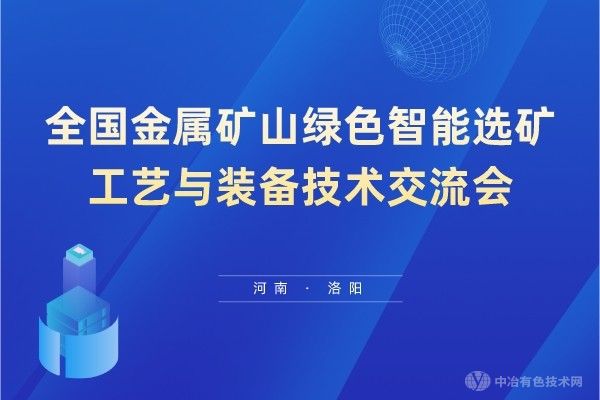 全国金属矿山绿色智能选矿
工艺与装备技术交流会

河南 · 洛阳

中冶有色技术网